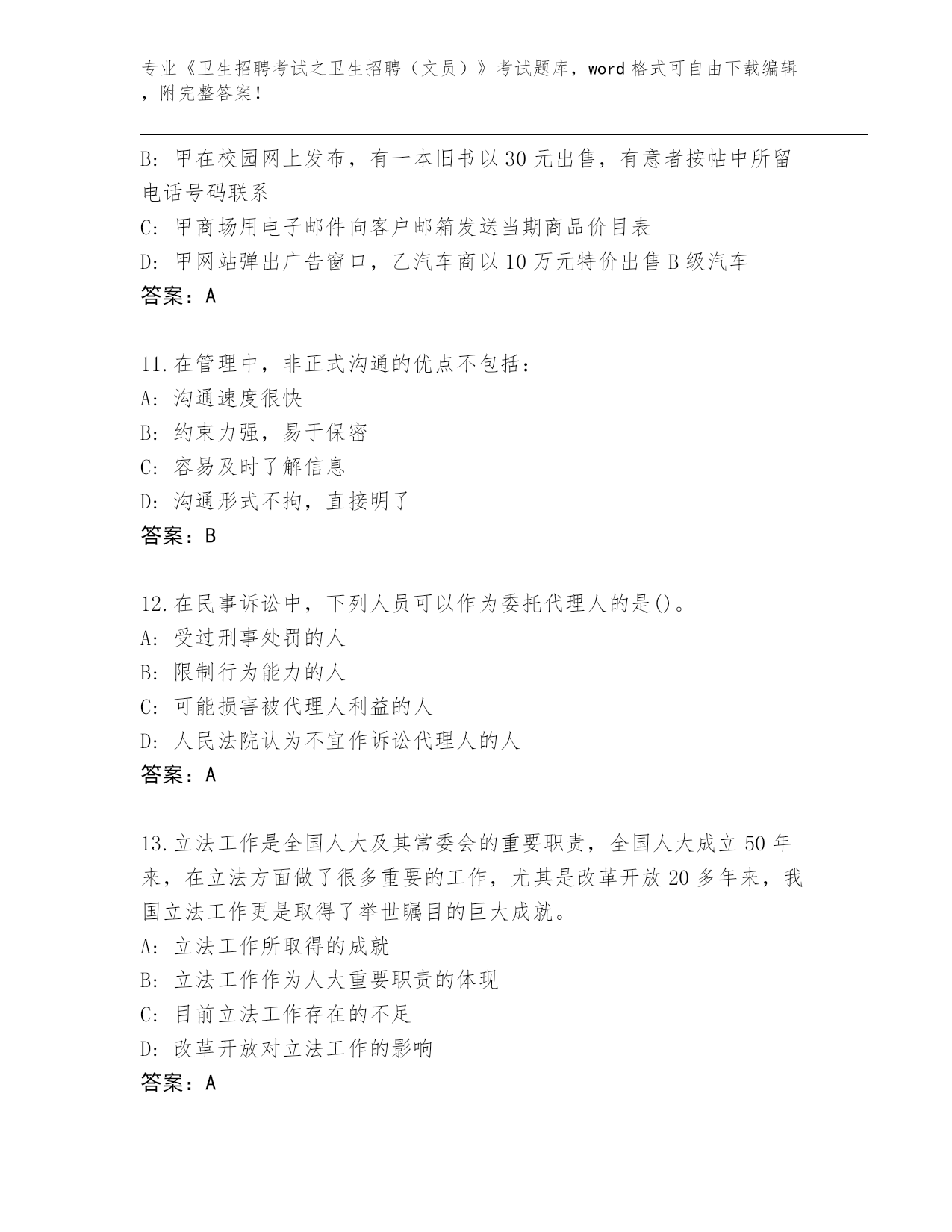 专业《卫生招聘考试之卫生招聘（文员）》考试题库，word 格式可自由下载编辑，附完整答案！

B: 甲在校园网上发布，有一本旧书以 30 元出售，有意者按帖中所留电话号码联系
C: 甲商场用电子邮件向客户邮箱发送当期商品价目表
D: 甲网站弹出广告窗口，乙汽车商以 10 万元特价出售 B 级汽车
答案：A

11.在管理中，非正式沟通的优点不包括：
A: 沟通速度很快
B: 约束力强，易于保密
C: 容易及时了解信息
D: 沟通形式不拘，直接明了
答案：B

12.在民事诉讼中，下列人员可以作为委托代理人的是()。
A: 受过刑事处罚的人
B: 限制行为能力的人
C: 可能损害被代理人利益的人
D: 人民法院认为不宜作诉讼代理人的人
答案：A

13.立法工作是全国人大及其常委会的重要职责，全国人大成立 50 年来，在立法方面做了很多重要的工作，尤其是改革开放 20 多年来，我国立法工作更是取得了举世瞩目的巨大成就。
A: 立法工作所取得的成就
B: 立法工作作为人大重要职责的体现
C: 目前立法工作存在的不足
D: 改革开放对立法工作的影响
答案：A